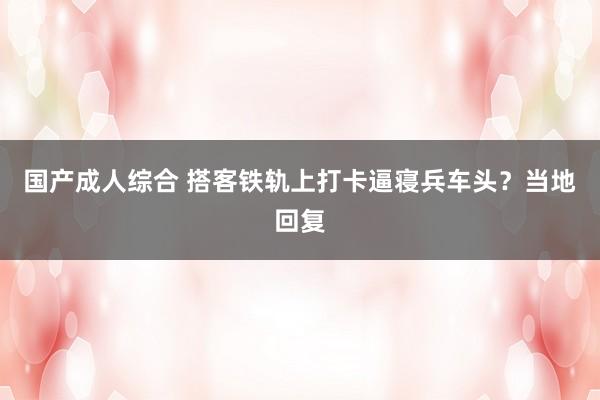 国产成人综合 搭客铁轨上打卡逼寝兵车头？当地回复